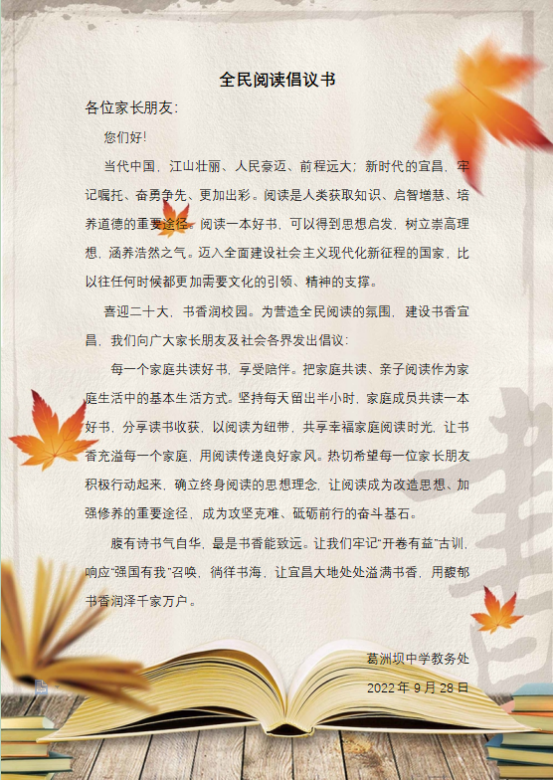 全民阅读倡议书

各位家长朋友：

您们好！

当代中国，江山壮丽、人民豪迈、前程远大；新时代的宜昌，牢记嘱托、奋勇争先、更加出彩。阅读是人类获取知识、启智增慧、培养道德的重要途径。阅读一本好书，可以得到思想启发，树立崇高理想，涵养浩然之气。迈入全面建设社会主义现代化新征程的国家，比以往任何时候都更加需要文化的引领、精神的支撑。

喜迎二十大，书香润校园。为营造全民阅读的氛围，建设书香宜昌，我们向广大家长朋友及社会各界发出倡议：

每一个家庭共读好书，享受陪伴。把家庭共读、亲子阅读作为家庭生活中的基本生活方式。坚持每天留出半小时，家庭成员共读一本好书，分享读书收获，以阅读为纽带，共享幸福家庭阅读时光，让书香充溢每一个家庭，用阅读传递良好家风。热切希望每一位家长朋友积极行动起来，确立终身阅读的思想理念，让阅读成为改造思想、加强修养的重要途径，成为攻坚克难、砥砺前行的奋斗基石。

腹有诗书气自华，最是书香能致远。让我们牢记“开卷有益”古训，响应“强国有我”召唤，徜徉书海，让宜昌大地处处溢满书香，用馥郁书香润泽千家万户。

葛洲坝中学教务处

2022年9月28日